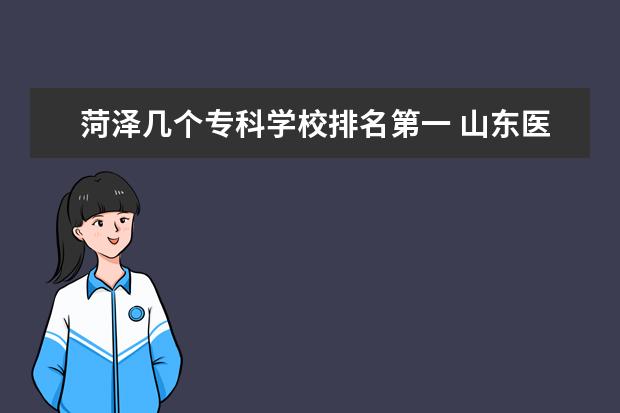 菏泽几个专科学校排名第一 山东医